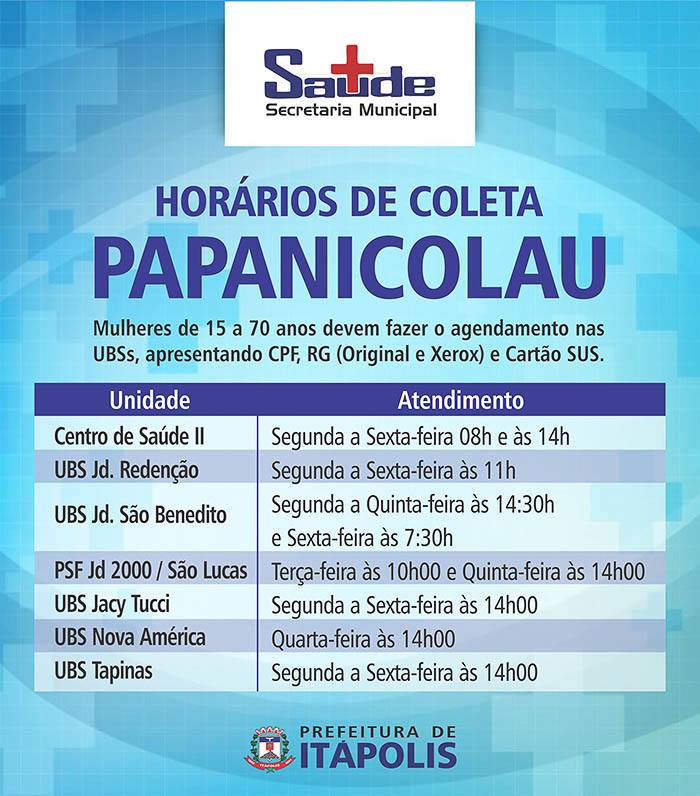 Saúde
Secretaria Municipal

HORÁRIOS DE COLETA
PAPANICOLAU

Mulheres de 15 a 70 anos devem fazer o agendamento nas UBSs, apresentando CPF, RG (Original e Xerox) e Cartão SUS.

| Unidade | Atendimento |
|---|---|
| Centro de Saúde II | Segunda a Sexta-feira 08h e às 14h |
| UBS Jd. Redenção | Segunda a Sexta-feira às 11h |
| UBS Jd. São Benedito | Segunda a Quinta-feira às 14:30h e Sexta-feira às 7:30h |
| PSF Jd 2000 / São Lucas | Terça-feira às 10h00 e Quinta-feira às 14h00 |
| UBS Jacy Tucci | Segunda a Sexta-feira às 14h00 |
| UBS Nova América | Quarta-feira às 14h00 |
| UBS Tapinas | Segunda a Sexta-feira às 14h00 |

PREFEITURA DE
ITAPOLIS